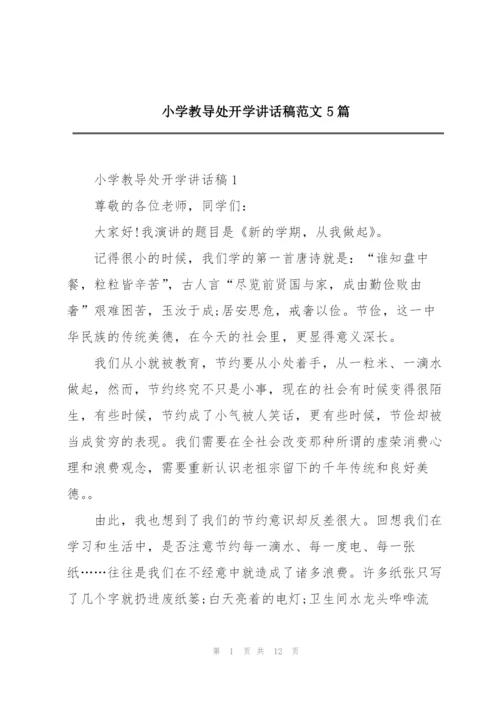 小学教导处开学讲话稿范文5篇

小学教导处开学讲话稿1

尊敬的各位老师，同学们：

大家好!我演讲的题目是《新的学期，从我做起》。

记得很小的时候，我们学的第一首唐诗就是：“谁知盘中餐，粒粒皆辛苦”，古人言“尽览前贤国与家，成由勤俭败由奢”艰难困苦，玉汝于成;居安思危，戒奢以俭。节俭，这一中华民族的传统美德，在今天的社会里，更显得意义深长。

我们从小就被教育，节约要从小处着手，从一粒米、一滴水做起，然而，节约终究不只是小事，现在的社会有时候变得很陌生，有些时候，节约成了小气被人笑话，更有些时候，节俭却被当成贫穷的表现。我们需要在全社会改变那种所谓的虚荣消费心理和浪费观念，需要重新认识老祖宗留下的千年传统和良好美德。。

由此，我也想到了我们的节约意识却反差很大。回想我们在学习和生活中，是否注意节约每一滴水、每一度电、每一张纸……往往是我们在不经意中就造成了诸多浪费。许多纸张只写了几个字就扔进废纸篓;白天亮着的电灯;卫生间水龙头哗哗流

第 1 页 共 12 页